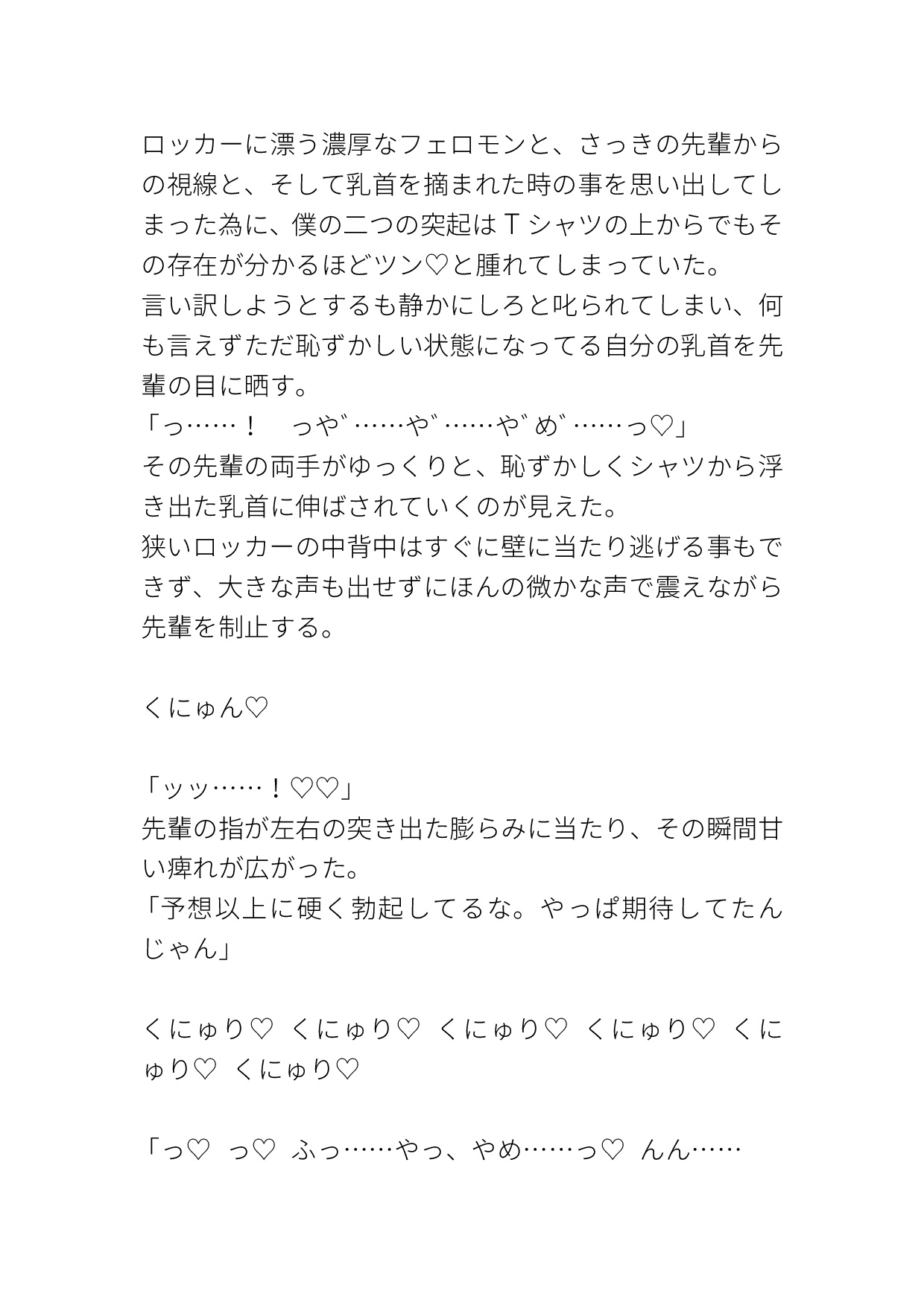 ロッカーに漂う濃厚なフェロモンと、さっきの先輩からの視線と、そして乳首を摘まれた時の事を思い出してしまった為に、僕の二つの突起はＴシャツの上からでもその存在が分かるほどツン♡と腫れてしまっていた。
言い訳しようとするも静かにしろと叱られてしまい、何も言えずただ恥ずかしい状態になってる自分の乳首を先輩の目に晒す。
「っ……！　っや゛……や゛……や゛め゛……っ♡」
その先輩の両手がゆっくりと、恥ずかしくシャツから浮き出た乳首に伸ばされていくのが見えた。
狭いロッカーの中背中はすぐに壁に当たり逃げる事もできず、大きな声も出せずにほんの微かな声で震えながら先輩を制止する。

くにゅん♡

「ッッ……！♡♡」
先輩の指が左右の突き出た膨らみに当たり、その瞬間甘い痺れが広がった。
「予想以上に硬く勃起してるな。やっぱ期待してたんじゃん」

くにゅり♡　くにゅり♡　くにゅり♡　くにゅり♡　くにゅり♡　くにゅり♡

「っ♡　っ♡　ふっ……やっ、やめ……っ♡　んん……